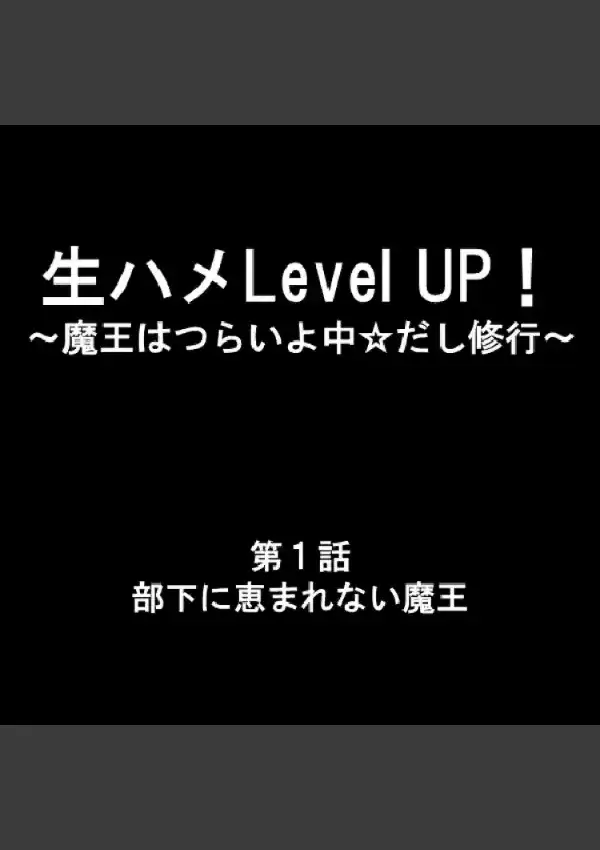 生ハメLevel UP！
～魔王はつらいよ中☆だし修行～

第１話
部下に恵まれない魔王